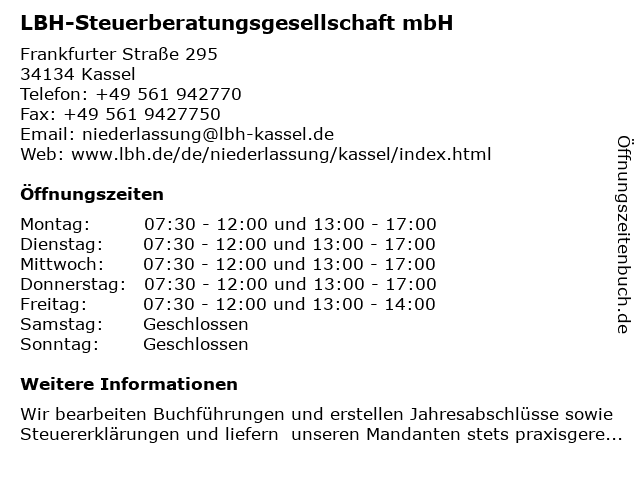 LBH-Steuerberatungsgesellschaft mbH

Frankfurter Straße 295
34134 Kassel
Telefon: +49 561 942770
Fax: +49 561 9427750
Email: niederlassung@lbh-kassel.de
Web: www.lbh.de/de/niederlassung/kassel/index.html

Öffnungszeiten

| | |
|---|---|
| Montag: | 07:30 - 12:00 und 13:00 - 17:00 |
| Dienstag: | 07:30 - 12:00 und 13:00 - 17:00 |
| Mittwoch: | 07:30 - 12:00 und 13:00 - 17:00 |
| Donnerstag: | 07:30 - 12:00 und 13:00 - 17:00 |
| Freitag: | 07:30 - 12:00 und 13:00 - 14:00 |
| Samstag: | Geschlossen |
| Sonntag: | Geschlossen |

Weitere Informationen

Wir bearbeiten Buchführungen und erstellen Jahresabschlüsse sowie Steuererklärungen und liefern unseren Mandanten stets praxisgere...

Öffnungszeitenbuch.de